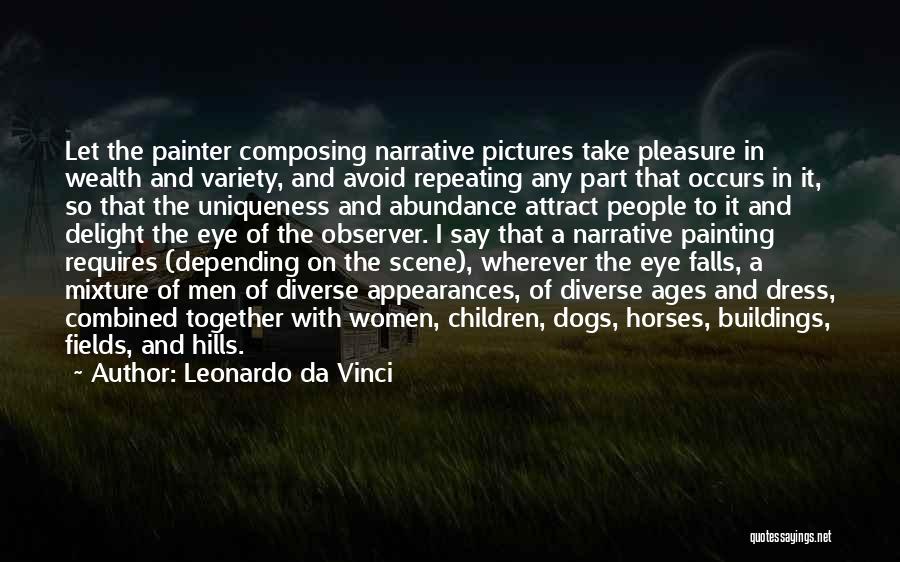 Let the painter composing narrative pictures take pleasure in wealth and variety, and avoid repeating any part that occurs in it, so that the uniqueness and abundance attract people to it and delight the eye of the observer. I say that a narrative painting requires (depending on the scene), wherever the eye falls, a mixture of men of diverse appearances, of diverse ages and dress, combined together with women, children, dogs, horses, buildings, fields, and hills.

~ Author: Leonardo da Vinci

quotessayings.net